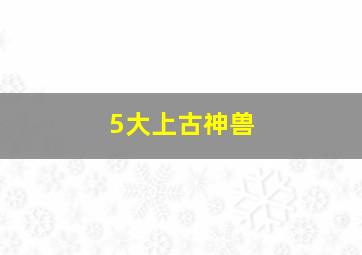 5大上古神兽